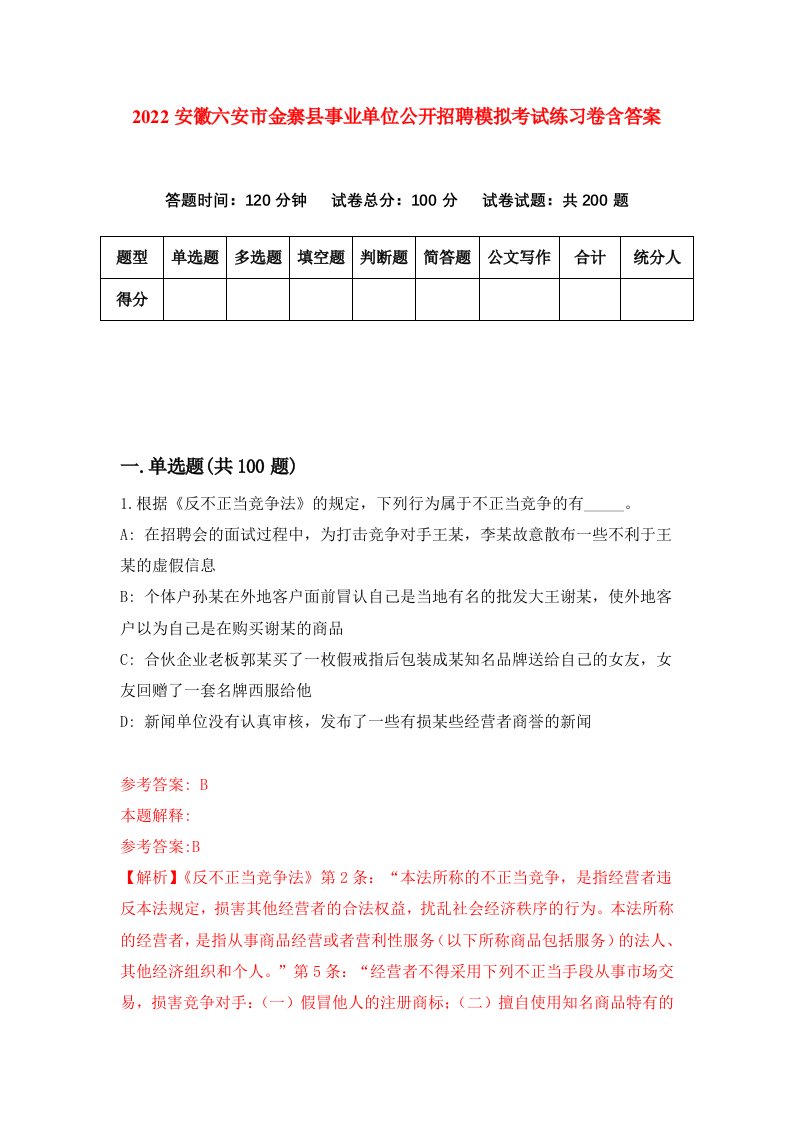 2022 安徽六安市金寨县事业单位公开招聘模拟考试练习卷含答案

答题时间：120 分钟　试卷总分：100 分　试卷试题：共 200 题

| 题型 | 单选题 | 多选题 | 填空题 | 判断题 | 简答题 | 公文写作 | 合计 | 统分人 |
|---|---|---|---|---|---|---|---|---|
| 得分 | | | | | | | | |

一.单选题(共 100 题)

1.根据《反不正当竞争法》的规定，下列行为属于不正当竞争的有_____。

A: 在招聘会的面试过程中，为打击竞争对手王某，李某故意散布一些不利于王某的虚假信息

B: 个体户孙某在外地客户面前冒认自己是当地有名的批发大王谢某，使外地客户以为自己是在购买谢某的商品

C: 合伙企业老板郭某买了一枚假戒指后包装成某知名品牌送给自己的女友，女友回赠了一套名牌西服给他

D: 新闻单位没有认真审核，发布了一些有损某些经营者商誉的新闻

参考答案: B

本题解释:

参考答案:B

【解析】《反不正当竞争法》第 2 条：“本法所称的不正当竞争，是指经营者违反本法规定，损害其他经营者的合法权益，扰乱社会经济秩序的行为。本法所称的经营者，是指从事商品经营或者营利性服务（以下所称商品包括服务）的法人、其他经济组织和个人。”第 5 条：“经营者不得采用下列不正当手段从事市场交易，损害竞争对手:（一）假冒他人的注册商标;（二）擅自使用知名商品特有的